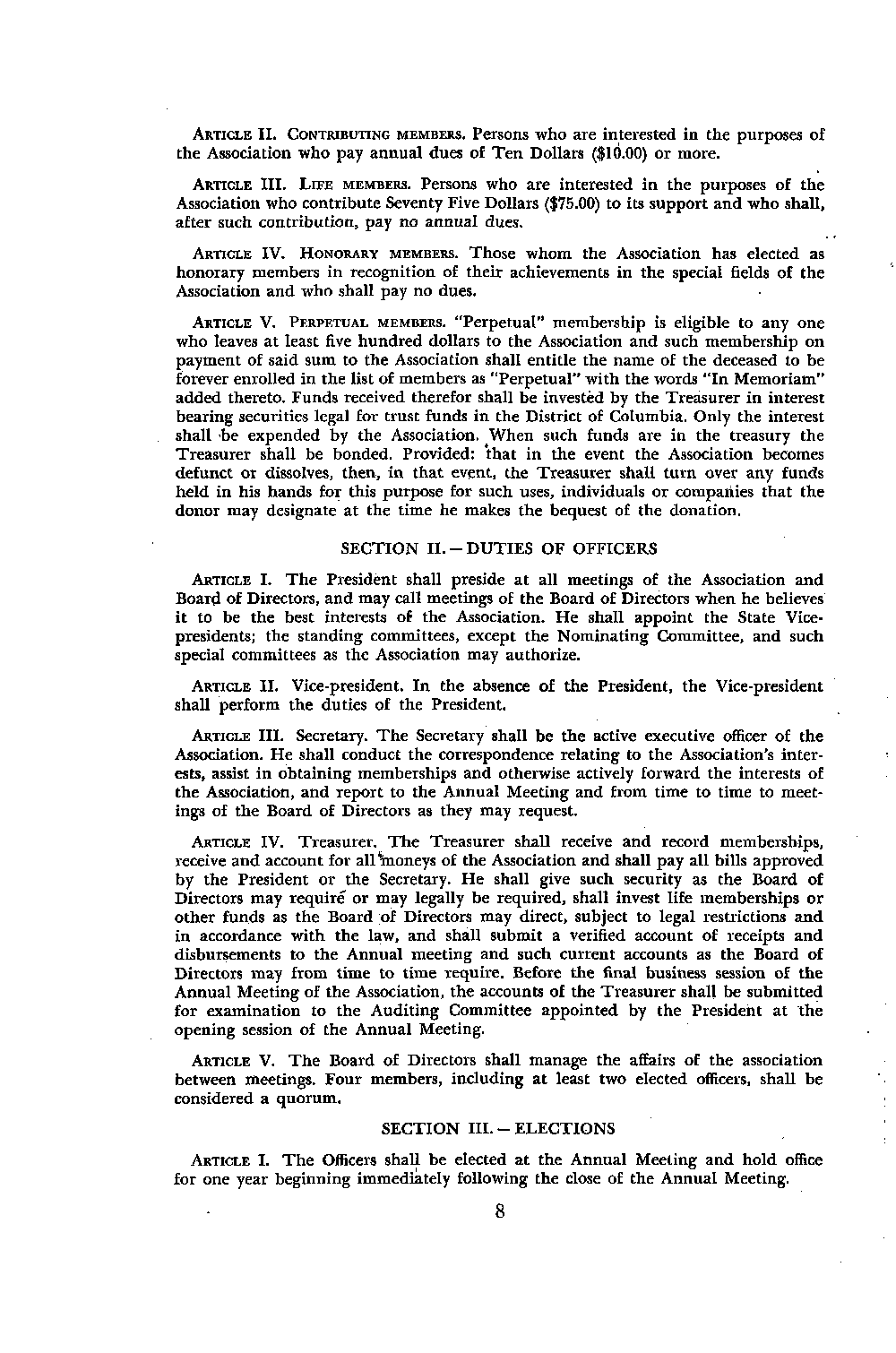 ARTICLE II. CONTRIBUTING MEMBERS. Persons who are interested in the purposes of the Association who pay annual dues of Ten Dollars ($10.00) or more.

ARTICLE III. LIFE MEMBERS. Persons who are interested in the purposes of the Association who contribute Seventy Five Dollars ($75.00) to its support and who shall, after such contribution, pay no annual dues.

ARTICLE IV. HONORARY MEMBERS. Those whom the Association has elected as honorary members in recognition of their achievements in the special fields of the Association and who shall pay no dues.

ARTICLE V. PERPETUAL MEMBERS. "Perpetual" membership is eligible to any one who leaves at least five hundred dollars to the Association and such membership on payment of said sum to the Association shall entitle the name of the deceased to be forever enrolled in the list of members as "Perpetual" with the words "In Memoriam" added thereto. Funds received therefor shall be invested by the Treasurer in interest bearing securities legal for trust funds in the District of Columbia. Only the interest shall be expended by the Association. When such funds are in the treasury the Treasurer shall be bonded. Provided: that in the event the Association becomes defunct or dissolves, then, in that event, the Treasurer shall turn over any funds held in his hands for this purpose for such uses, individuals or companies that the donor may designate at the time he makes the bequest of the donation.

SECTION II. — DUTIES OF OFFICERS

ARTICLE I. The President shall preside at all meetings of the Association and Board of Directors, and may call meetings of the Board of Directors when he believes it to be the best interests of the Association. He shall appoint the State Vice-presidents; the standing committees, except the Nominating Committee, and such special committees as the Association may authorize.

ARTICLE II. Vice-president. In the absence of the President, the Vice-president shall perform the duties of the President.

ARTICLE III. Secretary. The Secretary shall be the active executive officer of the Association. He shall conduct the correspondence relating to the Association's interests, assist in obtaining memberships and otherwise actively forward the interests of the Association, and report to the Annual Meeting and from time to time to meetings of the Board of Directors as they may request.

ARTICLE IV. Treasurer. The Treasurer shall receive and record memberships, receive and account for all moneys of the Association and shall pay all bills approved by the President or the Secretary. He shall give such security as the Board of Directors may require or may legally be required, shall invest life memberships or other funds as the Board of Directors may direct, subject to legal restrictions and in accordance with the law, and shall submit a verified account of receipts and disbursements to the Annual meeting and such current accounts as the Board of Directors may from time to time require. Before the final business session of the Annual Meeting of the Association, the accounts of the Treasurer shall be submitted for examination to the Auditing Committee appointed by the President at the opening session of the Annual Meeting.

ARTICLE V. The Board of Directors shall manage the affairs of the association between meetings. Four members, including at least two elected officers, shall be considered a quorum.

SECTION III. — ELECTIONS

ARTICLE I. The Officers shall be elected at the Annual Meeting and hold office for one year beginning immediately following the close of the Annual Meeting.

8